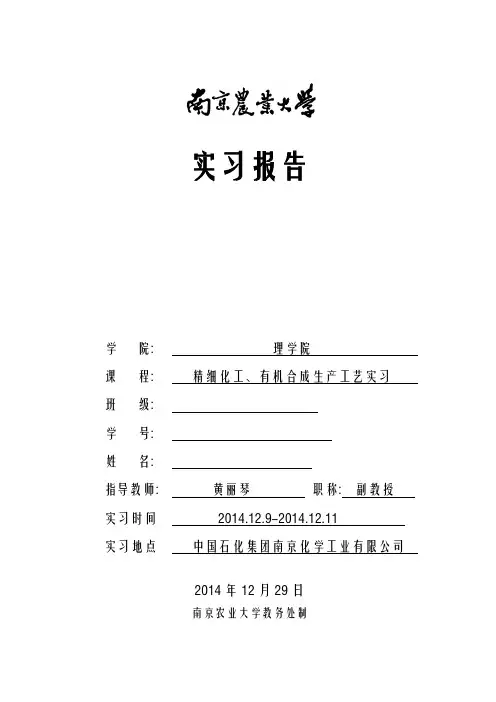 南京農業大學

实习报告

学　院：　理学院
课　程：　精细化工、有机合成生产工艺实习
班　级：
学　号：
姓　名：
指导教师：　黄丽琴　职称：　副教授
实习时间　2014.12.9-2014.12.11
实习地点　中国石化集团南京化学工业有限公司

2014 年 12 月 29 日
南京农业大学教务处制